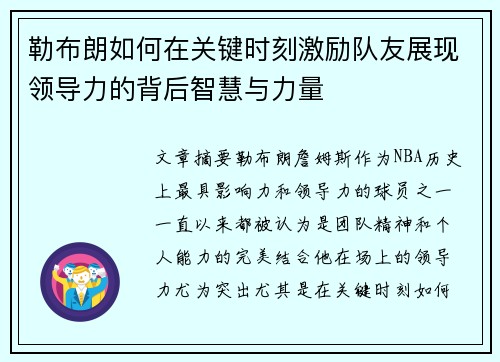 勒布朗如何在关键时刻激励队友展现领导力的背后智慧与力量

文章摘要勒布朗詹姆斯作为NBA历史上最具影响力和领导力的球员之一一直以来都被认为是团队精神和个人能力的完美结合他在场上的领导力尤为突出尤其是在关键时刻如何